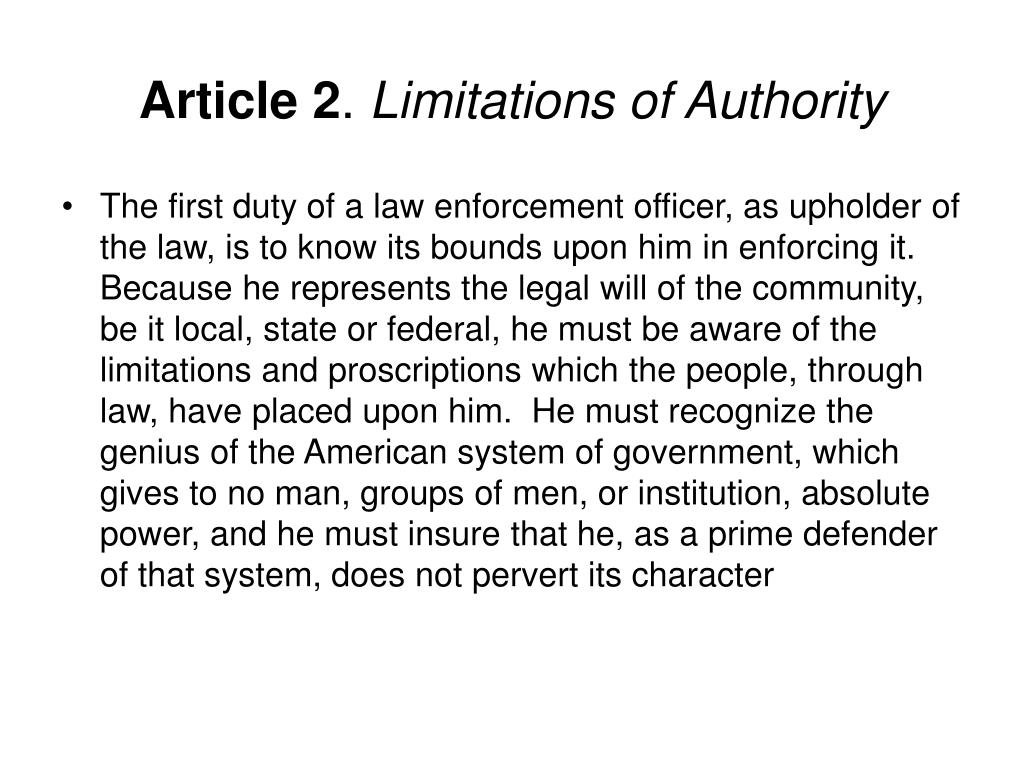 Article 2. Limitations of Authority

• The first duty of a law enforcement officer, as upholder of the law, is to know its bounds upon him in enforcing it. Because he represents the legal will of the community, be it local, state or federal, he must be aware of the limitations and proscriptions which the people, through law, have placed upon him. He must recognize the genius of the American system of government, which gives to no man, groups of men, or institution, absolute power, and he must insure that he, as a prime defender of that system, does not pervert its character